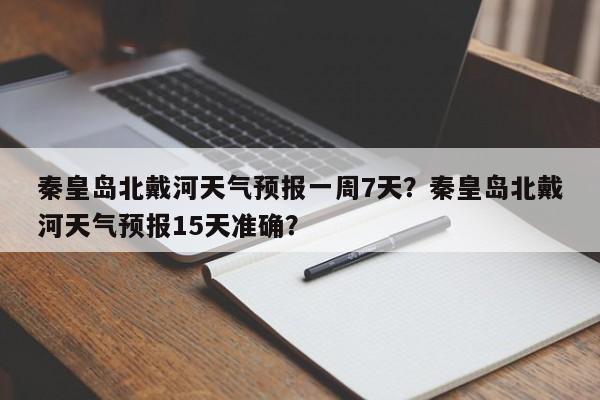 秦皇岛北戴河天气预报一周7天？秦皇岛北戴河天气预报15天准确？